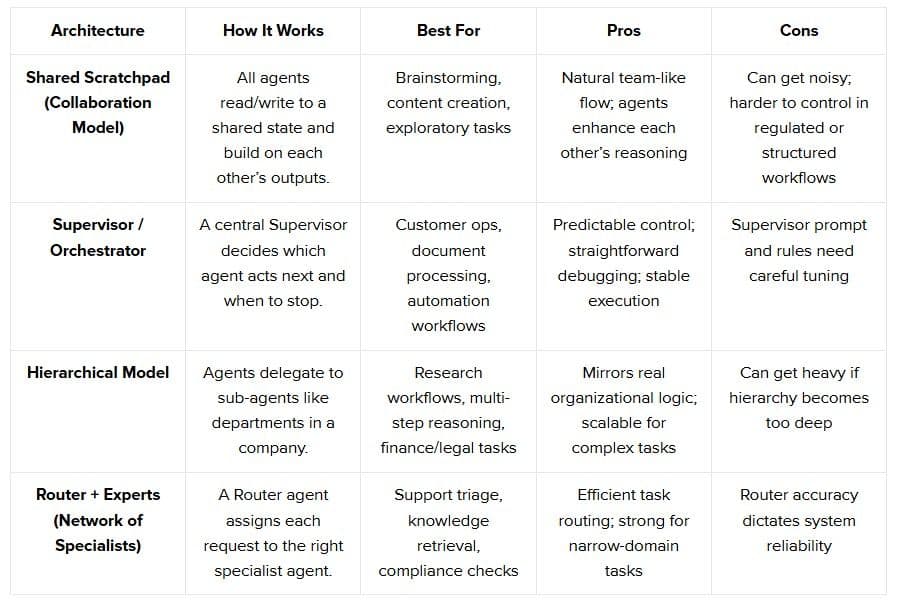 | Architecture | How It Works | Best For | Pros | Cons |
|---|---|---|---|---|
| Shared Scratchpad (Collaboration Model) | All agents read/write to a shared state and build on each other's outputs. | Brainstorming, content creation, exploratory tasks | Natural team-like flow; agents enhance each other's reasoning | Can get noisy; harder to control in regulated or structured workflows |
| Supervisor / Orchestrator | A central Supervisor decides which agent acts next and when to stop. | Customer ops, document processing, automation workflows | Predictable control; straightforward debugging; stable execution | Supervisor prompt and rules need careful tuning |
| Hierarchical Model | Agents delegate to sub-agents like departments in a company. | Research workflows, multi-step reasoning, finance/legal tasks | Mirrors real organizational logic; scalable for complex tasks | Can get heavy if hierarchy becomes too deep |
| Router + Experts (Network of Specialists) | A Router agent assigns each request to the right specialist agent. | Support triage, knowledge retrieval, compliance checks | Efficient task routing; strong for narrow-domain tasks | Router accuracy dictates system reliability |